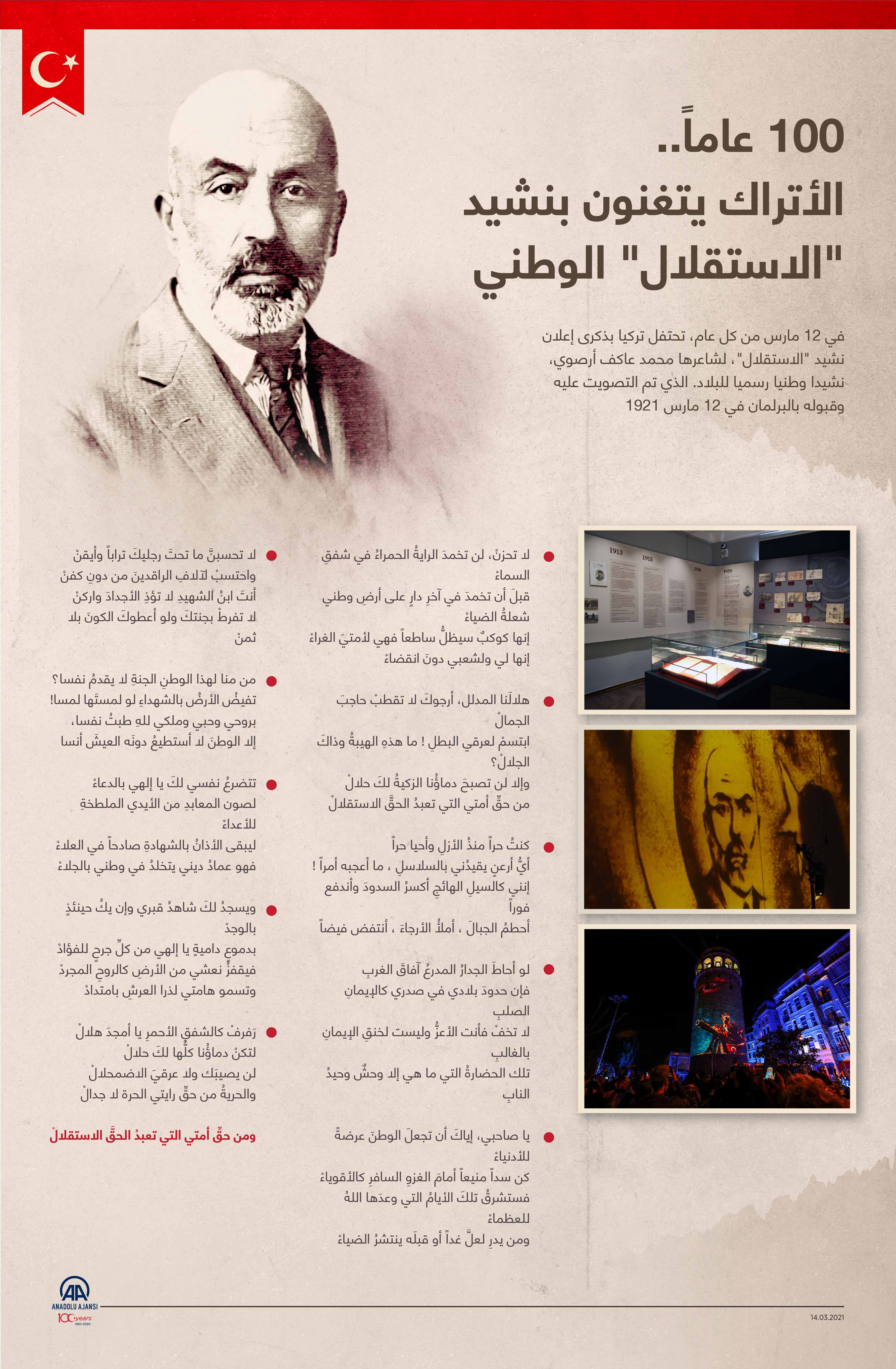 100 عاماً..
الأتراك يتغنون بنشيد "الاستقلال" الوطني

في 12 مارس من كل عام، تحتفل تركيا بذكرى إعلان نشيد "الاستقلال"، لشاعرها محمد عاكف أرصوي، نشيدا وطنيا رسميا للبلاد. الذي تم التصويت عليه وقبوله بالبرلمان في 12 مارس 1921

1913 1915 1918 1920

لا تحزنْ، لن تخمدَ الرايةُ الحمراءُ في شفقِ السماءْ
قبلَ أن تخمدَ في آخرِ دارٍ على أرضِ وطني شعلةُ الضياءْ
إنها كوكبٌ سيظلُّ ساطعاً فهي لأمتيَ الغراءْ
إنها لي ولشعبي دونَ انقضاءْ

هلالَنا المدلل، أرجوكَ لا تقطبْ حاجبَ الجمالْ
ابتسمْ لعرقي البطلِ ! ما هذهِ الهيبةُ وذاكَ الجلالْ؟
وإلا لن تصبحَ دماؤُنا الزكيةُ لكَ حلالْ
من حقِّ أمتي التي تعبدُ الحقَّ الاستقلالْ

كنتُ حراً منذُ الأزلِ وأحيا حراً
أيُّ أرعنٍ يقيدُني بالسلاسلِ ، ما أعجبه أمراً !
إنني كالسيلِ الهائجِ أكسرُ السدودَ وأندفع فوراً
أحطمُ الجبالَ ، أملأُ الأرجاءَ ، أنتفض فيضاً

لو أحاطَ الجدارُ المدرعُ آفاقَ الغربِ
فإن حدودَ بلادي في صدري كالإيمانِ الصلبِ
لا تخفْ فأنت الأعزُّ وليست لخنقِ الإيمانِ بالغالبِ
تلك الحضارةُ التي ما هي إلا وحشٌ وحيدُ النابِ

يا صاحبي، إياكَ أن تجعلَ الوطنَ عرضةً للأدنياءْ
كن سداً منيعاً أمامَ الغزوِ السافرِ كالأقوياءْ
فستشرقُ تلكَ الأيامُ التي وعدَها اللهُ للعظماءْ
ومن يدرِ لعلَّ غداً أو قبلَه ينتشرُ الضياءْ

لا تحسبنَّ ما تحتَ رجليكَ تراباً وأيقنْ
واحتسبْ لآلافِ الراقدينَ من دونِ كفنْ
أنتَ ابنُ الشهيدِ لا تؤذِ الأجدادَ واركنْ
لا تفرطْ بجنتكَ ولو أعطوكَ الكونَ بلا ثمنْ

من منا لهذا الوطنِ الجنةِ لا يقدمُ نفسا؟
تفيضُ الأرضُ بالشهداءِ لو لمستَها لمسا!
بروحي وحبي وملكي للهِ طبتُ نفسا،
إلا الوطنَ لا أستطيعُ دونَه العيشَ أنسا

تتضرعُ نفسي لكَ يا إلهي بالدعاءْ
لصونِ المعابدِ من الأيدي الملطخةِ للأعداءْ
ليبقى الأذانُ بالشهادةِ صادحاً في العلاءْ
فهو عمادُ ديني يتخلدُ في وطني بالجلاءْ

ويسجدُ لكَ شاهدُ قبري وإن يكُ حينئذٍ بالوجدْ
بدموعٍ داميةٍ يا إلهي من كلِّ جرحٍ للفؤادْ
فيقفزُ نعشي من الأرضِ كالروحِ المجردْ
وتسمو هامتي لذرا العرشِ بامتدادْ

رَفرفْ كالشفقِ الأحمرِ يا أمجدَ هلالْ
لتكنْ دماؤُنا كلُّها لكَ حلالْ
لن يصيبَك ولا عرقيَ الاضمحلالْ
والحريةُ من حقِّ رايتي الحرة لا جدالْ

ومن حقِّ أمتي التي تعبدُ الحقَّ الاستقلالْ

AA ANADOLU AJANSI 100 years 1920-2020

14.03.2021